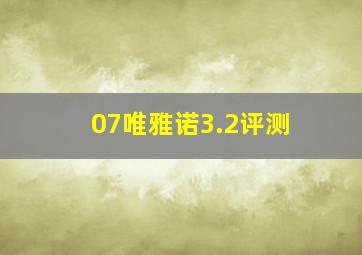 07唯雅诺3.2评测